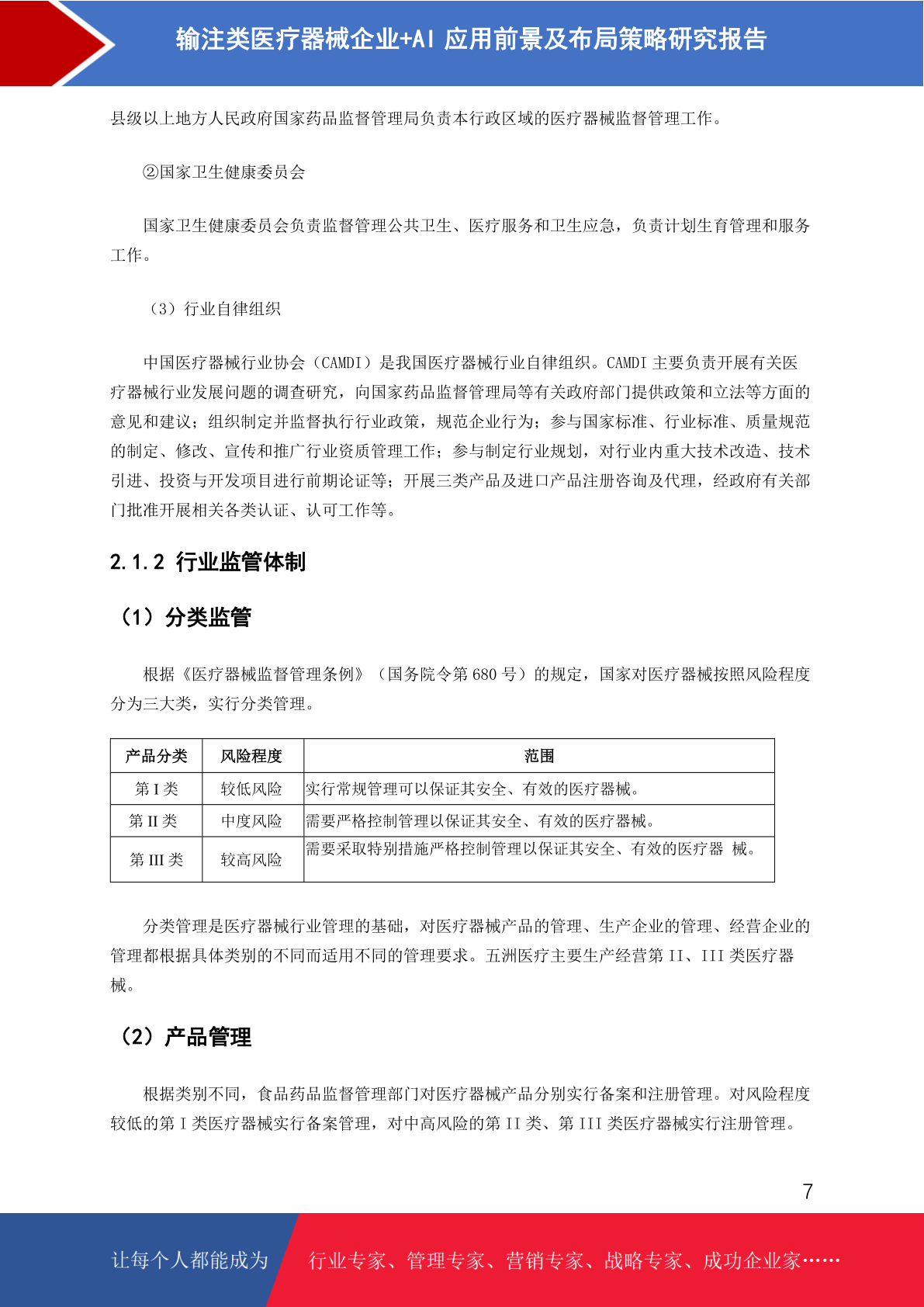 输注类医疗器械企业+AI 应用前景及布局策略研究报告

县级以上地方人民政府国家药品监督管理局负责本行政区域的医疗器械监督管理工作。

②国家卫生健康委员会

国家卫生健康委员会负责监督管理公共卫生、医疗服务和卫生应急，负责计划生育管理和服务工作。

（3）行业自律组织

中国医疗器械行业协会（CAMDI）是我国医疗器械行业自律组织。CAMDI 主要负责开展有关医疗器械行业发展问题的调查研究，向国家药品监督管理局等有关政府部门提供政策和立法等方面的意见和建议；组织制定并监督执行行业政策，规范企业行为；参与国家标准、行业标准、质量规范的制定、修改、宣传和推广行业资质管理工作；参与制定行业规划，对行业内重大技术改造、技术引进、投资与开发项目进行前期论证等；开展三类产品及进口产品注册咨询及代理，经政府有关部门批准开展相关各类认证、认可工作等。

2.1.2 行业监管体制

（1）分类监管

根据《医疗器械监督管理条例》（国务院令第 680 号）的规定，国家对医疗器械按照风险程度分为三大类，实行分类管理。

| 产品分类 | 风险程度 | 范围 |
|---|---|---|
| 第 I 类 | 较低风险 | 实行常规管理可以保证其安全、有效的医疗器械。 |
| 第 II 类 | 中度风险 | 需要严格控制管理以保证其安全、有效的医疗器械。 |
| 第 III 类 | 较高风险 | 需要采取特别措施严格控制管理以保证其安全、有效的医疗器 械。 |

分类管理是医疗器械行业管理的基础，对医疗器械产品的管理、生产企业的管理、经营企业的管理都根据具体类别的不同而适用不同的管理要求。五洲医疗主要生产经营第 II、III 类医疗器械。

（2）产品管理

根据类别不同，食品药品监督管理部门对医疗器械产品分别实行备案和注册管理。对风险程度较低的第 I 类医疗器械实行备案管理，对中高风险的第 II 类、第 III 类医疗器械实行注册管理。

7

让每个人都能成为 行业专家、管理专家、营销专家、战略专家、成功企业家……